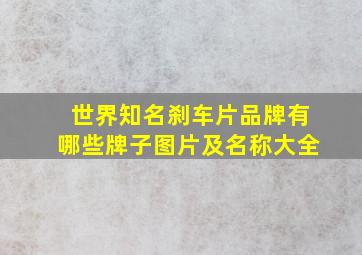 世界知名刹车片品牌有哪些牌子图片及名称大全